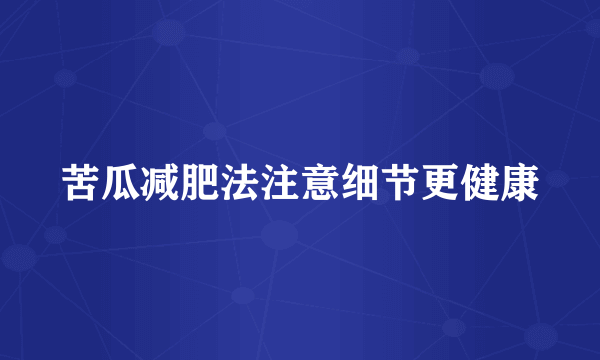 苦瓜减肥法注意细节更健康